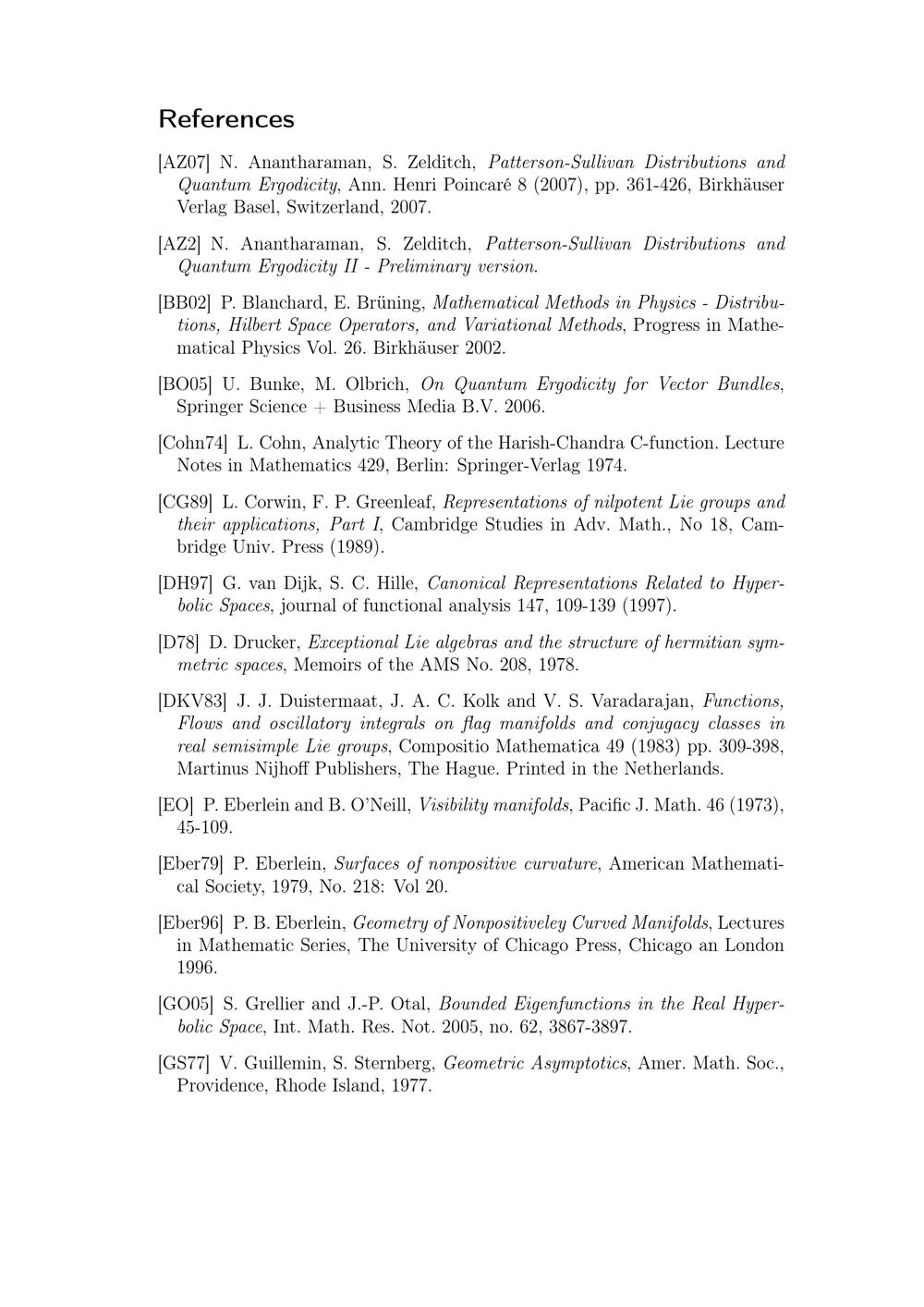 References

[AZ07] N. Anantharaman, S. Zelditch, Patterson-Sullivan Distributions and Quantum Ergodicity, Ann. Henri Poincaré 8 (2007), pp. 361-426, Birkhäuser Verlag Basel, Switzerland, 2007.

[AZ2] N. Anantharaman, S. Zelditch, Patterson-Sullivan Distributions and Quantum Ergodicity II - Preliminary version.

[BB02] P. Blanchard, E. Brüning, Mathematical Methods in Physics - Distributions, Hilbert Space Operators, and Variational Methods, Progress in Mathematical Physics Vol. 26. Birkhäuser 2002.

[BO05] U. Bunke, M. Olbrich, On Quantum Ergodicity for Vector Bundles, Springer Science + Business Media B.V. 2006.

[Cohn74] L. Cohn, Analytic Theory of the Harish-Chandra C-function. Lecture Notes in Mathematics 429, Berlin: Springer-Verlag 1974.

[CG89] L. Corwin, F. P. Greenleaf, Representations of nilpotent Lie groups and their applications, Part I, Cambridge Studies in Adv. Math., No 18, Cambridge Univ. Press (1989).

[DH97] G. van Dijk, S. C. Hille, Canonical Representations Related to Hyperbolic Spaces, journal of functional analysis 147, 109-139 (1997).

[D78] D. Drucker, Exceptional Lie algebras and the structure of hermitian symmetric spaces, Memoirs of the AMS No. 208, 1978.

[DKV83] J. J. Duistermaat, J. A. C. Kolk and V. S. Varadarajan, Functions, Flows and oscillatory integrals on flag manifolds and conjugacy classes in real semisimple Lie groups, Compositio Mathematica 49 (1983) pp. 309-398, Martinus Nijhoff Publishers, The Hague. Printed in the Netherlands.

[EO] P. Eberlein and B. O'Neill, Visibility manifolds, Pacific J. Math. 46 (1973), 45-109.

[Eber79] P. Eberlein, Surfaces of nonpositive curvature, American Mathematical Society, 1979, No. 218: Vol 20.

[Eber96] P. B. Eberlein, Geometry of Nonpositiveley Curved Manifolds, Lectures in Mathematic Series, The University of Chicago Press, Chicago an London 1996.

[GO05] S. Grellier and J.-P. Otal, Bounded Eigenfunctions in the Real Hyperbolic Space, Int. Math. Res. Not. 2005, no. 62, 3867-3897.

[GS77] V. Guillemin, S. Sternberg, Geometric Asymptotics, Amer. Math. Soc., Providence, Rhode Island, 1977.